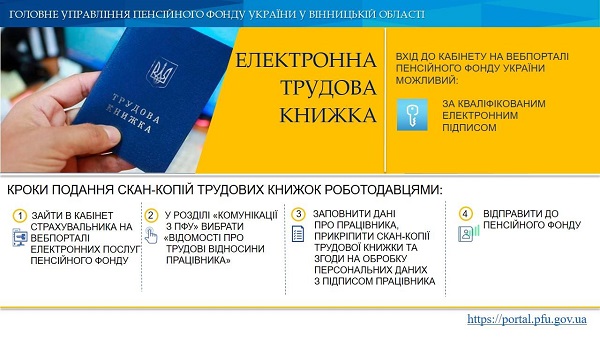 ГОЛОВНЕ УПРАВЛІННЯ ПЕНСІЙНОГО ФОНДУ УКРАЇНИ У ВІННИЦЬКІЙ ОБЛАСТІ

ТРУДОВА КНИЖКА

ЕЛЕКТРОННА ТРУДОВА КНИЖКА

ВХІД ДО КАБІНЕТУ НА ВЕБПОРТАЛІ ПЕНСІЙНОГО ФОНДУ УКРАЇНИ МОЖЛИВИЙ:

ЗА КВАЛІФІКОВАНИМ ЕЛЕКТРОННИМ ПІДПИСОМ

КРОКИ ПОДАННЯ СКАН-КОПІЙ ТРУДОВИХ КНИЖОК РОБОТОДАВЦЯМИ:

1 ЗАЙТИ В КАБІНЕТ СТРАХУВАЛЬНИКА НА ВЕБПОРТАЛІ ЕЛЕКТРОННИХ ПОСЛУГ ПЕНСІЙНОГО ФОНДУ

2 У РОЗДІЛІ «КОМУНІКАЦІЇ З ПФУ» ВИБРАТИ «ВІДОМОСТІ ПРО ТРУДОВІ ВІДНОСИНИ ПРАЦІВНИКА»

3 ЗАПОВНИТИ ДАНІ ПРО ПРАЦІВНИКА, ПРИКРІПИТИ СКАН-КОПІЇ ТРУДОВОЇ КНИЖКИ ТА ЗГОДИ НА ОБРОБКУ ПЕРСОНАЛЬНИХ ДАНИХ З ПІДПИСОМ ПРАЦІВНИКА

4 ВІДПРАВИТИ ДО ПЕНСІЙНОГО ФОНДУ

https://portal.pfu.gov.ua